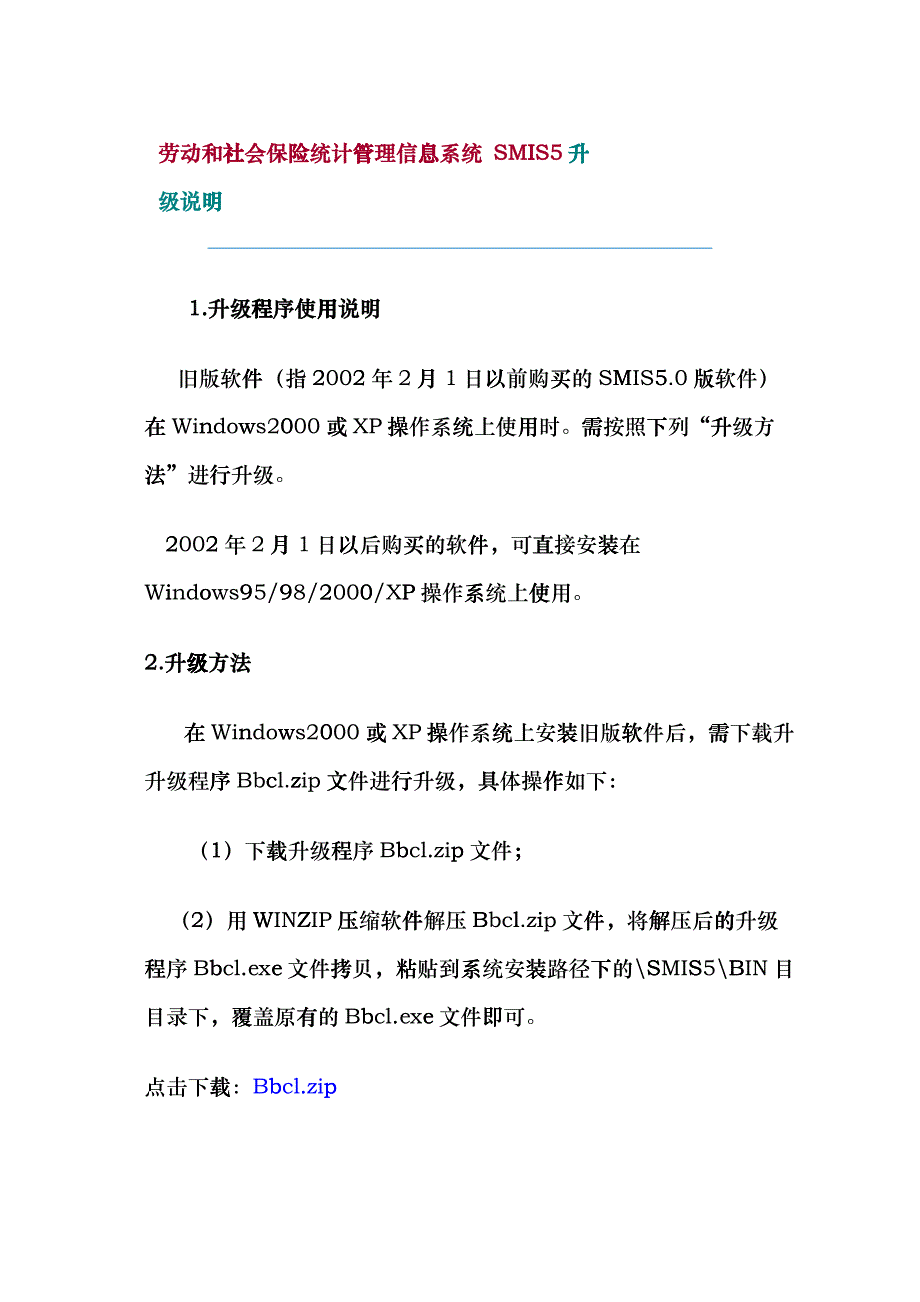 劳动和社会保险统计管理信息系统 SMIS5 升级说明

1.升级程序使用说明

旧版软件（指 2002 年 2 月 1 日以前购买的 SMIS5.0 版软件）在 Windows2000 或 XP 操作系统上使用时。需按照下列“升级方法”进行升级。

2002 年 2 月 1 日以后购买的软件，可直接安装在 Windows95/98/2000/XP 操作系统上使用。

2.升级方法

在 Windows2000 或 XP 操作系统上安装旧版软件后，需下载升升级程序 Bbcl.zip 文件进行升级，具体操作如下：

（1）下载升级程序 Bbcl.zip 文件；

（2）用 WINZIP 压缩软件解压 Bbcl.zip 文件，将解压后的升级程序 Bbcl.exe 文件拷贝，粘贴到系统安装路径下的\SMIS5\BIN 目目录下，覆盖原有的 Bbcl.exe 文件即可。

点击下载：Bbcl.zip